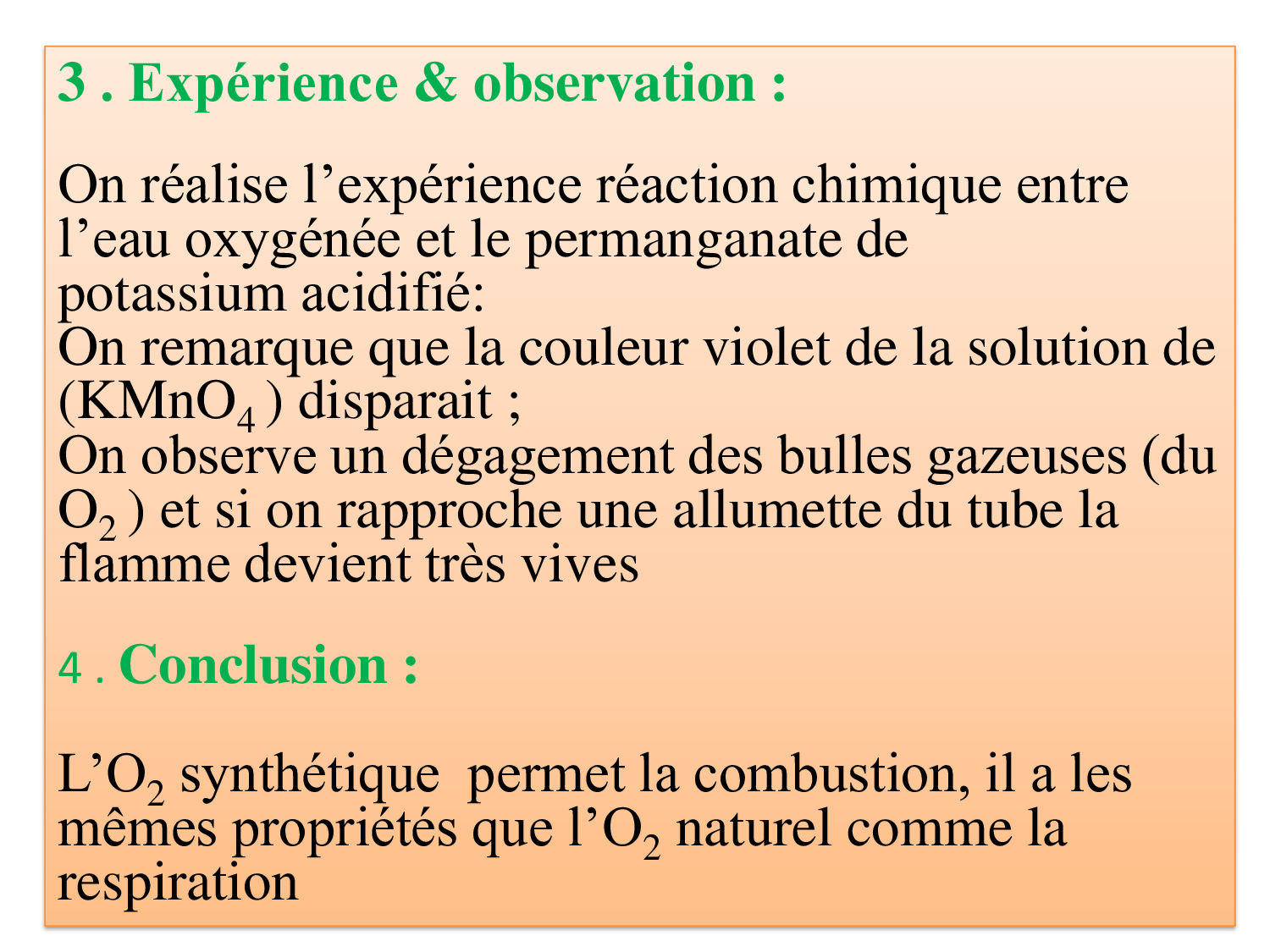 3 . Expérience & observation :

On réalise l’expérience réaction chimique entre l’eau oxygénée et le permanganate de potassium acidifié:
On remarque que la couleur violet de la solution de ($KMnO_4$ ) disparait ;
On observe un dégagement des bulles gazeuses (du $O_2$ ) et si on rapproche une allumette du tube la flamme devient très vives

4 . Conclusion :

L’$O_2$ synthétique permet la combustion, il a les mêmes propriétés que l’$O_2$ naturel comme la respiration